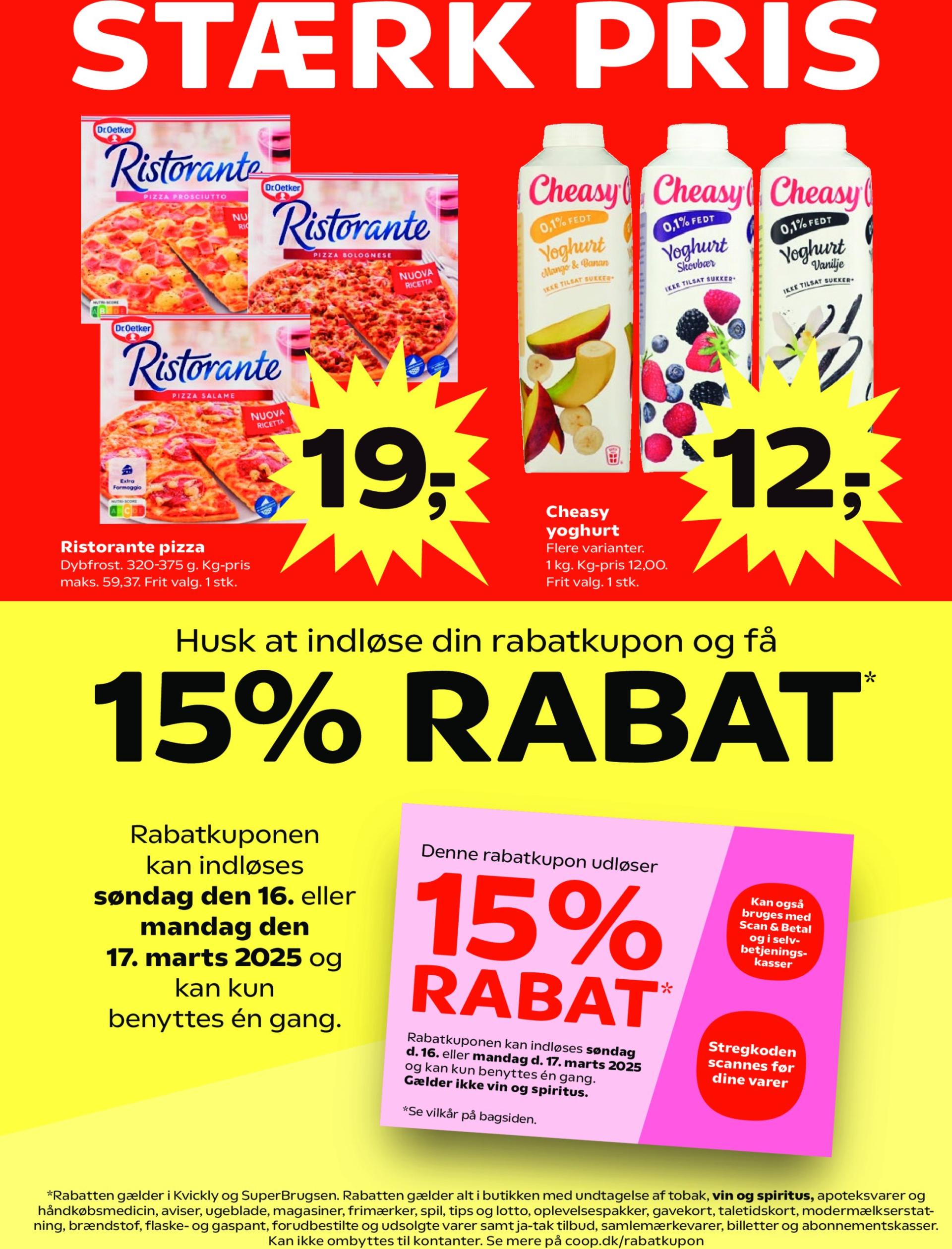 STÆRK PRIS

Dr.Oetker
Ristorante
PIZZA PROSCIUTTO

Dr.Oetker
Ristorante
PIZZA BOLOGNESE
NUOVA RICETTA

Dr.Oetker
Ristorante
PIZZA SALAME
NUOVA RICETTA
Extra Formaggio

19,-

Ristorante pizza
Dybfrost. 320-375 g. Kg-pris maks. 59,37. Frit valg. 1 stk.

Cheasy
0,1% FEDT
Yoghurt
Mango & Banan
IKKE TILSAT SUKKER*

Cheasy
0,1% FEDT
Yoghurt
Skovbær
IKKE TILSAT SUKKER*

Cheasy
0,1% FEDT
Yoghurt
Vanilje
IKKE TILSAT SUKKER*

12,-

Cheasy yoghurt
Flere varianter.
1 kg. Kg-pris 12,00.
Frit valg. 1 stk.

Husk at indløse din rabatkupon og få

15% RABAT*

Rabatkuponen kan indløses søndag den 16. eller mandag den 17. marts 2025 og kan kun benyttes én gang.

Denne rabatkupon udløser

15% RABAT*

Rabatkuponen kan indløses søndag d. 16. eller mandag d. 17. marts 2025 og kan kun benyttes én gang.
Gælder ikke vin og spiritus.

*Se vilkår på bagsiden.

Kan også bruges med Scan & Betal og i selvbetjeningskasser

Stregkoden scannes før dine varer

*Rabatten gælder i Kvickly og SuperBrugsen. Rabatten gælder alt i butikken med undtagelse af tobak, vin og spiritus, apoteksvarer og håndkøbsmedicin, aviser, ugeblade, magasiner, frimærker, spil, tips og lotto, oplevelsespakker, gavekort, taletidskort, modermælkserstatning, brændstof, flaske- og gaspant, forudbestilte og udsolgte varer samt ja-tak tilbud, samlemærkevarer, billetter og abonnementskasser.
Kan ikke ombyttes til kontanter. Se mere på coop.dk/rabatkupon